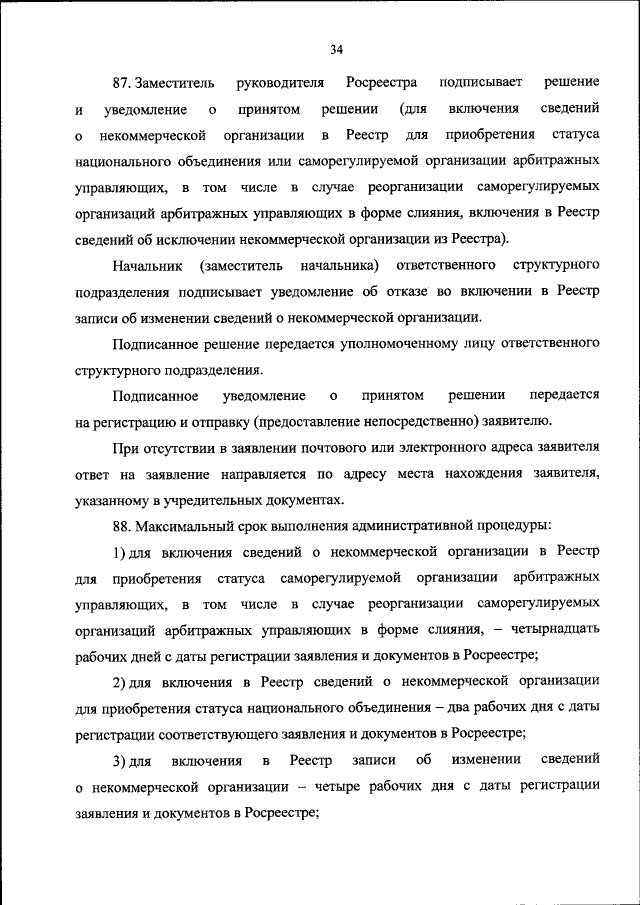 34

87. Заместитель руководителя Росреестра подписывает решение и уведомление о принятом решении (для включения сведений о некоммерческой организации в Реестр для приобретения статуса национального объединения или саморегулируемой организации арбитражных управляющих, в том числе в случае реорганизации саморегулируемых организаций арбитражных управляющих в форме слияния, включения в Реестр сведений об исключении некоммерческой организации из Реестра).

Начальник (заместитель начальника) ответственного структурного подразделения подписывает уведомление об отказе во включении в Реестр записи об изменении сведений о некоммерческой организации.

Подписанное решение передается уполномоченному лицу ответственного структурного подразделения.

Подписанное уведомление о принятом решении передается на регистрацию и отправку (предоставление непосредственно) заявителю.

При отсутствии в заявлении почтового или электронного адреса заявителя ответ на заявление направляется по адресу места нахождения заявителя, указанному в учредительных документах.

88. Максимальный срок выполнения административной процедуры:

1) для включения сведений о некоммерческой организации в Реестр для приобретения статуса саморегулируемой организации арбитражных управляющих, в том числе в случае реорганизации саморегулируемых организаций арбитражных управляющих в форме слияния, – четырнадцать рабочих дней с даты регистрации заявления и документов в Росреестре;

2) для включения в Реестр сведений о некоммерческой организации для приобретения статуса национального объединения – два рабочих дня с даты регистрации соответствующего заявления и документов в Росреестре;

3) для включения в Реестр записи об изменении сведений о некоммерческой организации – четыре рабочих дня с даты регистрации заявления и документов в Росреестре;